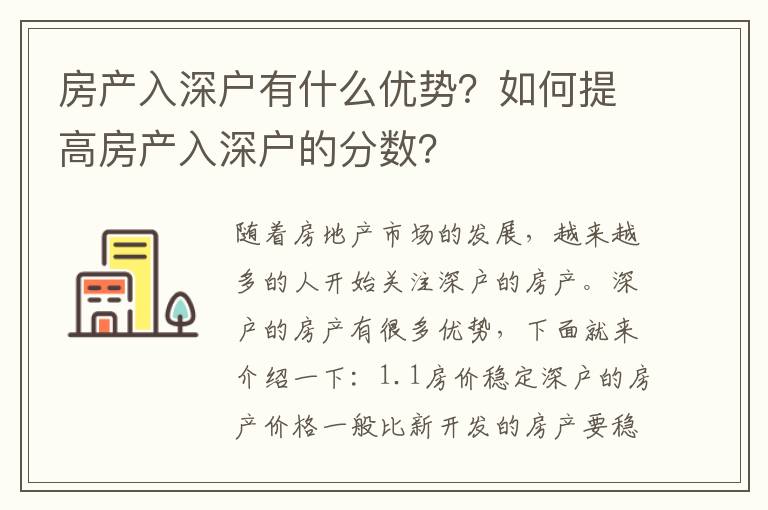 房产入深户有什么优势？如何提高房产入深户的分数？

随着房地产市场的发展，越来越多的人开始关注深户的房产。深户的房产有很多优势，下面就来介绍一下：1.1房价稳定深户的房产价格一般比新开发的房产要稳